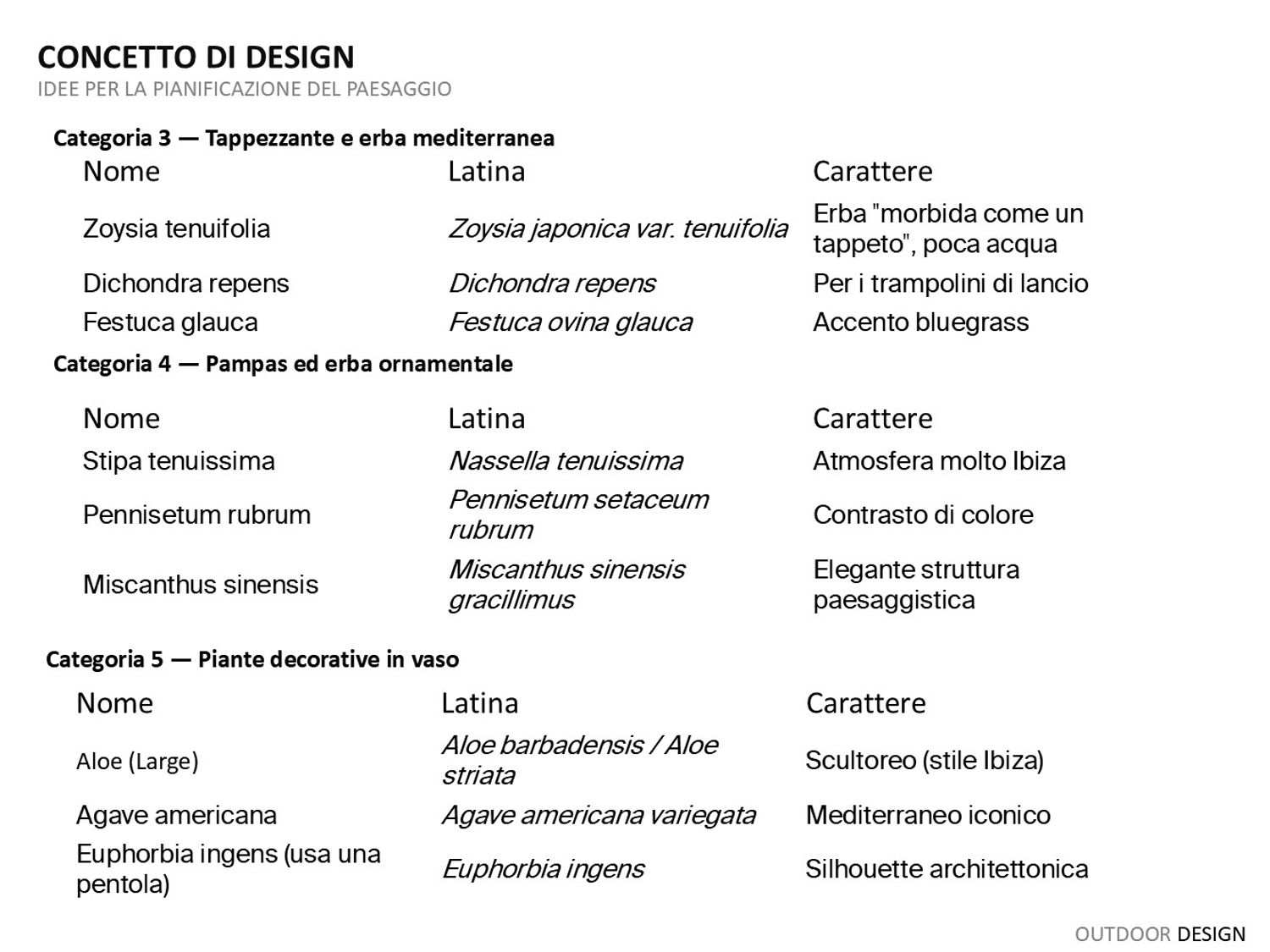 CONCETTO DI DESIGN
IDEE PER LA PIANIFICAZIONE DEL PAESAGGIO

Categoria 3 — Tappezzante e erba mediterranea

| Nome | Latina | Carattere |
|---|---|---|
| Zoysia tenuifolia | Zoysia japonica var. tenuifolia | Erba "morbida come un tappeto", poca acqua |
| Dichondra repens | Dichondra repens | Per i trampolini di lancio |
| Festuca glauca | Festuca ovina glauca | Accento bluegrass |

Categoria 4 — Pampas ed erba ornamentale

| Nome | Latina | Carattere |
|---|---|---|
| Stipa tenuissima | Nassella tenuissima | Atmosfera molto Ibiza |
| Pennisetum rubrum | Pennisetum setaceum rubrum | Contrasto di colore |
| Miscanthus sinensis | Miscanthus sinensis gracillimus | Elegante struttura paesaggistica |

Categoria 5 — Piante decorative in vaso

| Nome | Latina | Carattere |
|---|---|---|
| Aloe (Large) | Aloe barbadensis / Aloe striata | Scultoreo (stile Ibiza) |
| Agave americana | Agave americana variegata | Mediterraneo iconico |
| Euphorbia ingens (usa una pentola) | Euphorbia ingens | Silhouette architettonica |

OUTDOOR DESIGN